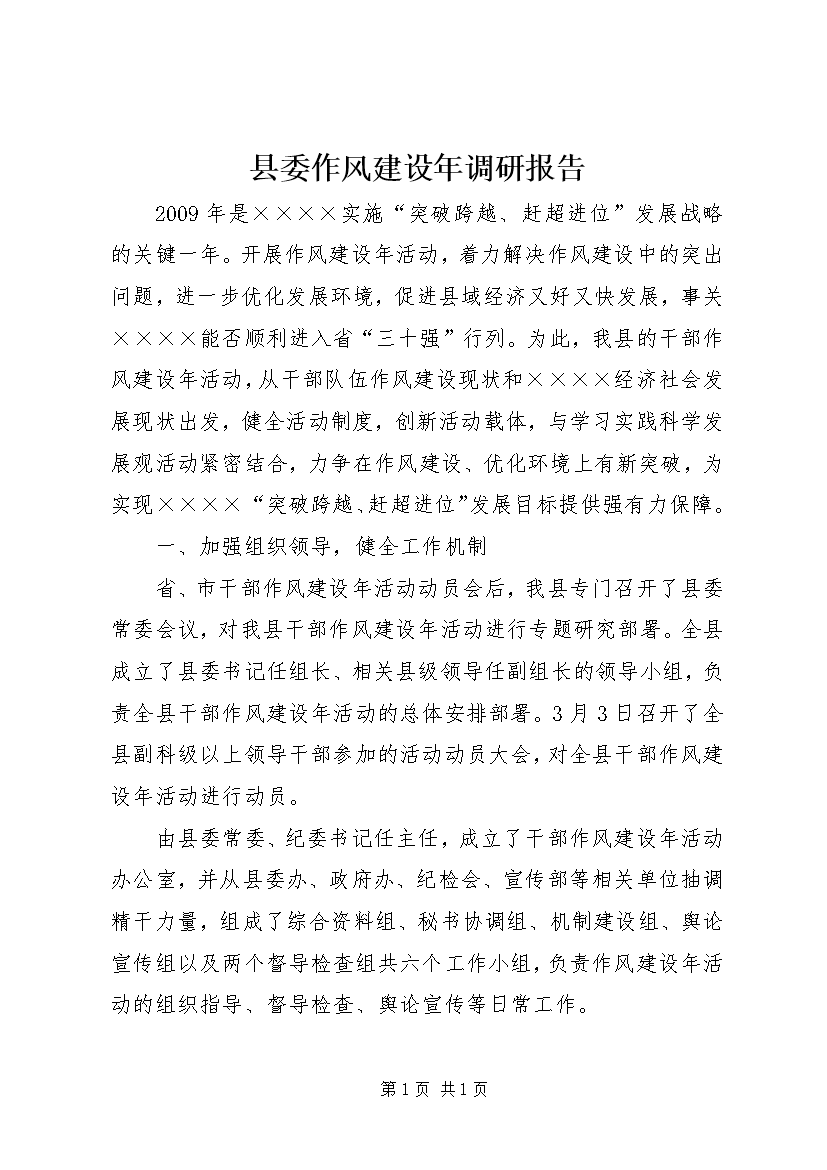 县委作风建设年调研报告

2009年是××××实施“突破跨越、赶超进位”发展战略的关键一年。开展作风建设年活动，着力解决作风建设中的突出问题，进一步优化发展环境，促进县域经济又好又快发展，事关××××能否顺利进入省“三十强”行列。为此，我县的干部作风建设年活动，从干部队伍作风建设现状和××××经济社会发展现状出发，健全活动制度，创新活动载体，与学习实践科学发展观活动紧密结合，力争在作风建设、优化环境上有新突破，为实现××××“突破跨越、赶超进位”发展目标提供强有力保障。

一、加强组织领导，健全工作机制

省、市干部作风建设年活动动员会后，我县专门召开了县委常委会议，对我县干部作风建设年活动进行专题研究部署。全县成立了县委书记任组长、相关县级领导任副组长的领导小组，负责全县干部作风建设年活动的总体安排部署。3月3日召开了全县副科级以上领导干部参加的活动动员大会，对全县干部作风建设年活动进行动员。

由县委常委、纪委书记任主任，成立了干部作风建设年活动办公室，并从县委办、政府办、纪检会、宣传部等相关单位抽调精干力量，组成了综合资料组、秘书协调组、机制建设组、舆论宣传组以及两个督导检查组共六个工作小组，负责作风建设年活动的组织指导、督导检查、舆论宣传等日常工作。

第1页 共1页